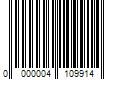 0 000004 109914